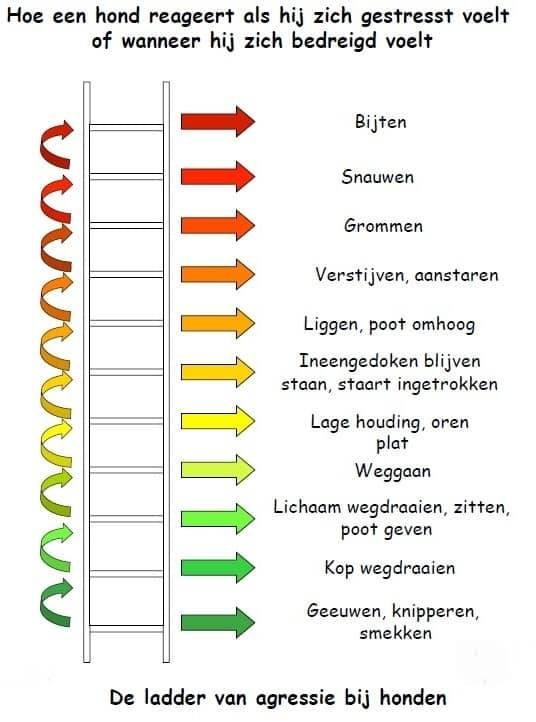 Hoe een hond reageert als hij zich gestresst voelt of wanneer hij zich bedreigd voelt

Bijten

Snauwen

Grommen

Verstijven, aanstaren

Liggen, poot omhoog

Ineengedoken blijven staan, staart ingetrokken

Lage houding, oren plat

Weggaan

Lichaam wegdraaien, zitten, poot geven

Kop wegdraaien

Geeuwen, knipperen, smekken

De ladder van agressie bij honden